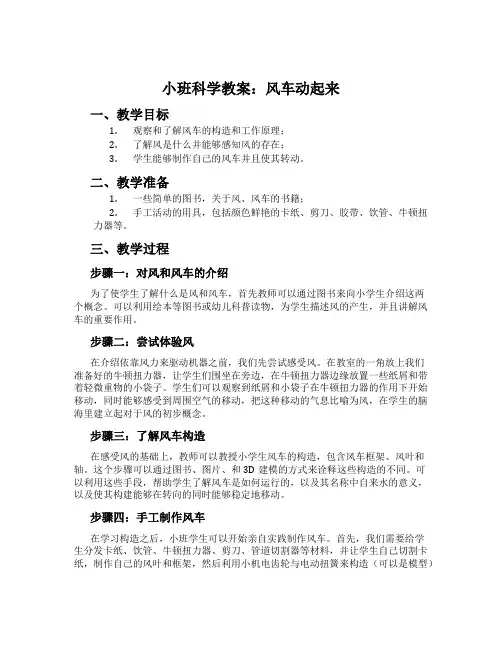 小班科学教案：风车动起来

一、教学目标

1. 观察和了解风车的构造和工作原理；
2. 了解风是什么并能够感知风的存在；
3. 学生能够制作自己的风车并且使其转动。

二、教学准备

1. 一些简单的图书，关于风、风车的书籍；
2. 手工活动的用具，包括颜色鲜艳的卡纸、剪刀、胶带、饮管、牛顿扭力器等。

三、教学过程

步骤一：对风和风车的介绍

为了使学生了解什么是风和风车，首先教师可以通过图书来向小学生介绍这两个概念。可以利用绘本等图书或幼儿科普读物，为学生描述风的产生，并且讲解风车的重要作用。

步骤二：尝试体验风

在介绍依靠风力来驱动机器之前，我们先尝试感受风。在教室的一角放上我们准备好的牛顿扭力器，让学生们围坐在旁边，在牛顿扭力器边缘放置一些纸屑和带着轻微重物的小袋子。学生们可以观察到纸屑和小袋子在牛顿扭力器的作用下开始移动，同时能够感受到周围空气的移动，把这种移动的气息比喻为风，在学生的脑海里建立起对于风的初步概念。

步骤三：了解风车构造

在感受风的基础上，教师可以教授小学生风车的构造，包含风车框架、风叶和轴。这个步骤可以通过图书、图片、和 3D 建模的方式来诠释这些构造的不同。可以利用这些手段，帮助学生了解风车是如何运行的，以及其名称中自来水的意义，以及使其构建能够在转向的同时能够稳定地移动。

步骤四：手工制作风车

在学习构造之后，小班学生可以开始亲自实践制作风车。首先，我们需要给学生分发卡纸、饮管、牛顿扭力器、剪刀、管道切割器等材料，并让学生自己切割卡纸，制作自己的风叶和框架，然后利用小机电齿轮与电动扭簧来构造（可以是模型）